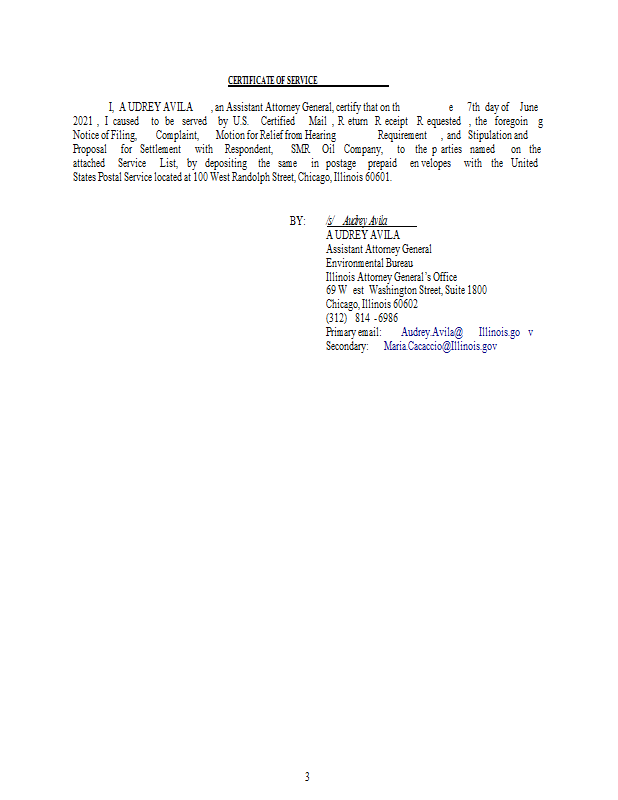 CERTIFICATE OF SERVICE

I, AUDREY AVILA, an Assistant Attorney General, certify that on the 7th day of June 2021, I caused to be served by U.S. Certified Mail, Return Receipt Requested, the foregoing Notice of Filing, Complaint, Motion for Relief from Hearing Requirement, and Stipulation and Proposal for Settlement with Respondent, SMR Oil Company, to the parties named on the attached Service List, by depositing the same in postage prepaid envelopes with the United States Postal Service located at 100 West Randolph Street, Chicago, Illinois 60601.

BY: /s/ Audrey Avila
AUDREY AVILA
Assistant Attorney General
Environmental Bureau
Illinois Attorney General's Office
69 West Washington Street, Suite 1800
Chicago, Illinois 60602
(312) 814-6986
Primary email: Audrey.Avila@Illinois.gov
Secondary: Maria.Cacaccio@Illinois.gov

3